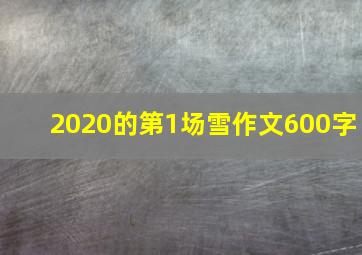 2020的第1场雪作文600字